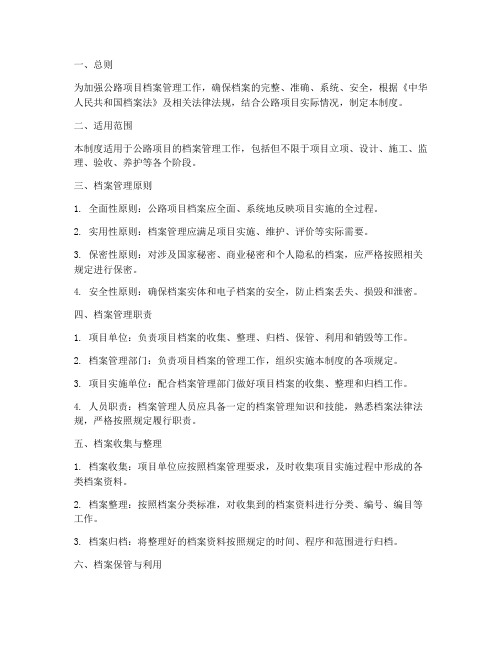 一、总则

为加强公路项目档案管理工作，确保档案的完整、准确、系统、安全，根据《中华人民共和国档案法》及相关法律法规，结合公路项目实际情况，制定本制度。

二、适用范围

本制度适用于公路项目的档案管理工作，包括但不限于项目立项、设计、施工、监理、验收、养护等各个阶段。

三、档案管理原则

1. 全面性原则：公路项目档案应全面、系统地反映项目实施的全过程。

2. 实用性原则：档案管理应满足项目实施、维护、评价等实际需要。

3. 保密性原则：对涉及国家秘密、商业秘密和个人隐私的档案，应严格按照相关规定进行保密。

4. 安全性原则：确保档案实体和电子档案的安全，防止档案丢失、损毁和泄密。

四、档案管理职责

1. 项目单位：负责项目档案的收集、整理、归档、保管、利用和销毁等工作。

2. 档案管理部门：负责项目档案的管理工作，组织实施本制度的各项规定。

3. 项目实施单位：配合档案管理部门做好项目档案的收集、整理和归档工作。

4. 人员职责：档案管理人员应具备一定的档案管理知识和技能，熟悉档案法律法规，严格按照规定履行职责。

五、档案收集与整理

1. 档案收集：项目单位应按照档案管理要求，及时收集项目实施过程中形成的各类档案资料。

2. 档案整理：按照档案分类标准，对收集到的档案资料进行分类、编号、编目等工作。

3. 档案归档：将整理好的档案资料按照规定的时间、程序和范围进行归档。

六、档案保管与利用